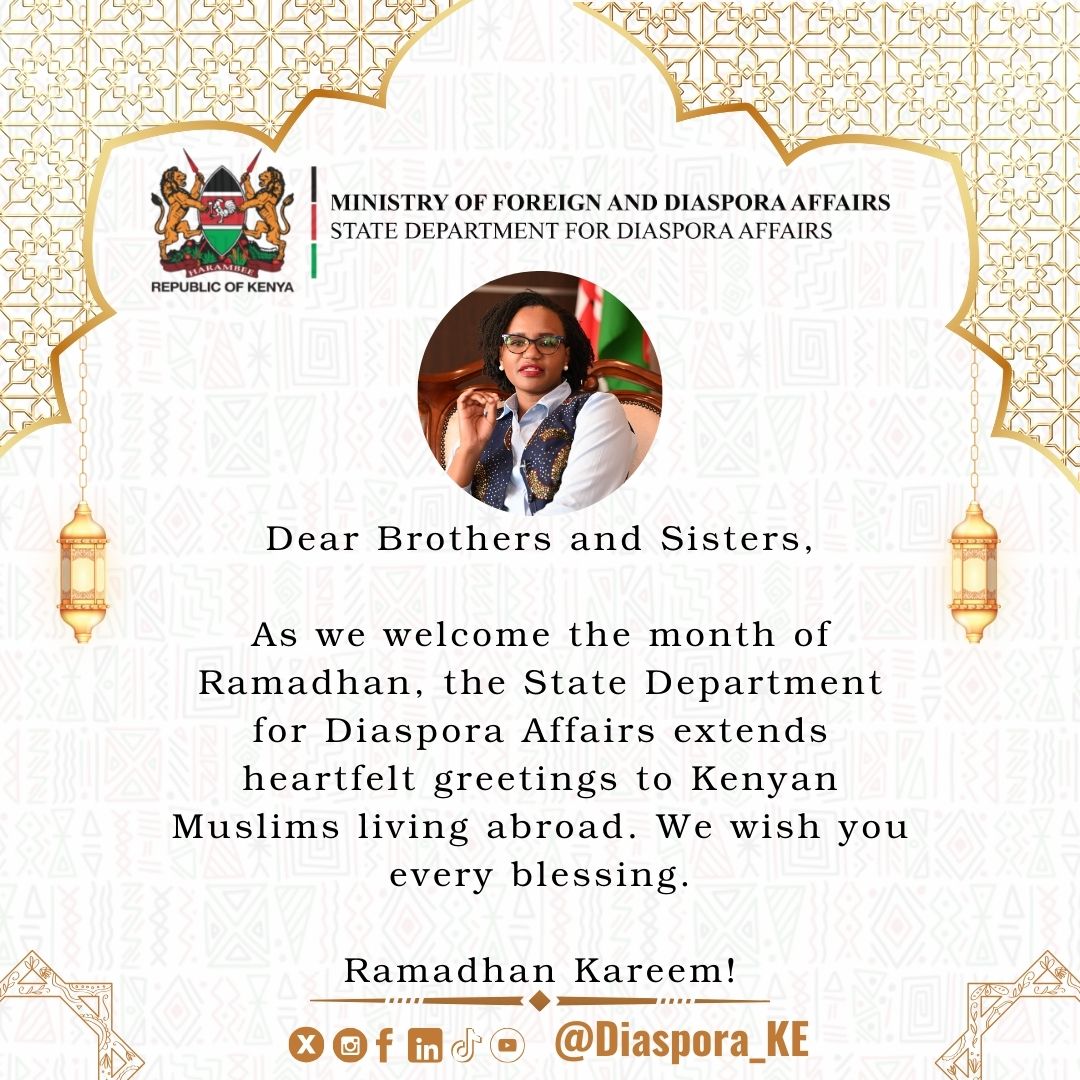 HARAMBEE
REPUBLIC OF KENYA

MINISTRY OF FOREIGN AND DIASPORA AFFAIRS
STATE DEPARTMENT FOR DIASPORA AFFAIRS

Dear Brothers and Sisters,

As we welcome the month of Ramadhan, the State Department for Diaspora Affairs extends heartfelt greetings to Kenyan Muslims living abroad. We wish you every blessing.

Ramadhan Kareem!

@Diaspora_KE